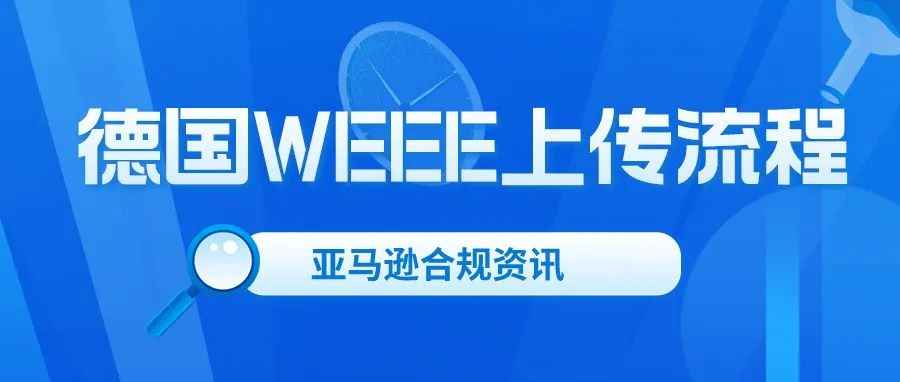 德国WEEE上传流程

亚马逊合规资讯